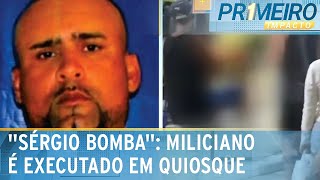 PR1MEIRO IMPACTO

"SÉRGIO BOMBA": MILICIANO É EXECUTADO EM QUIOSQUE